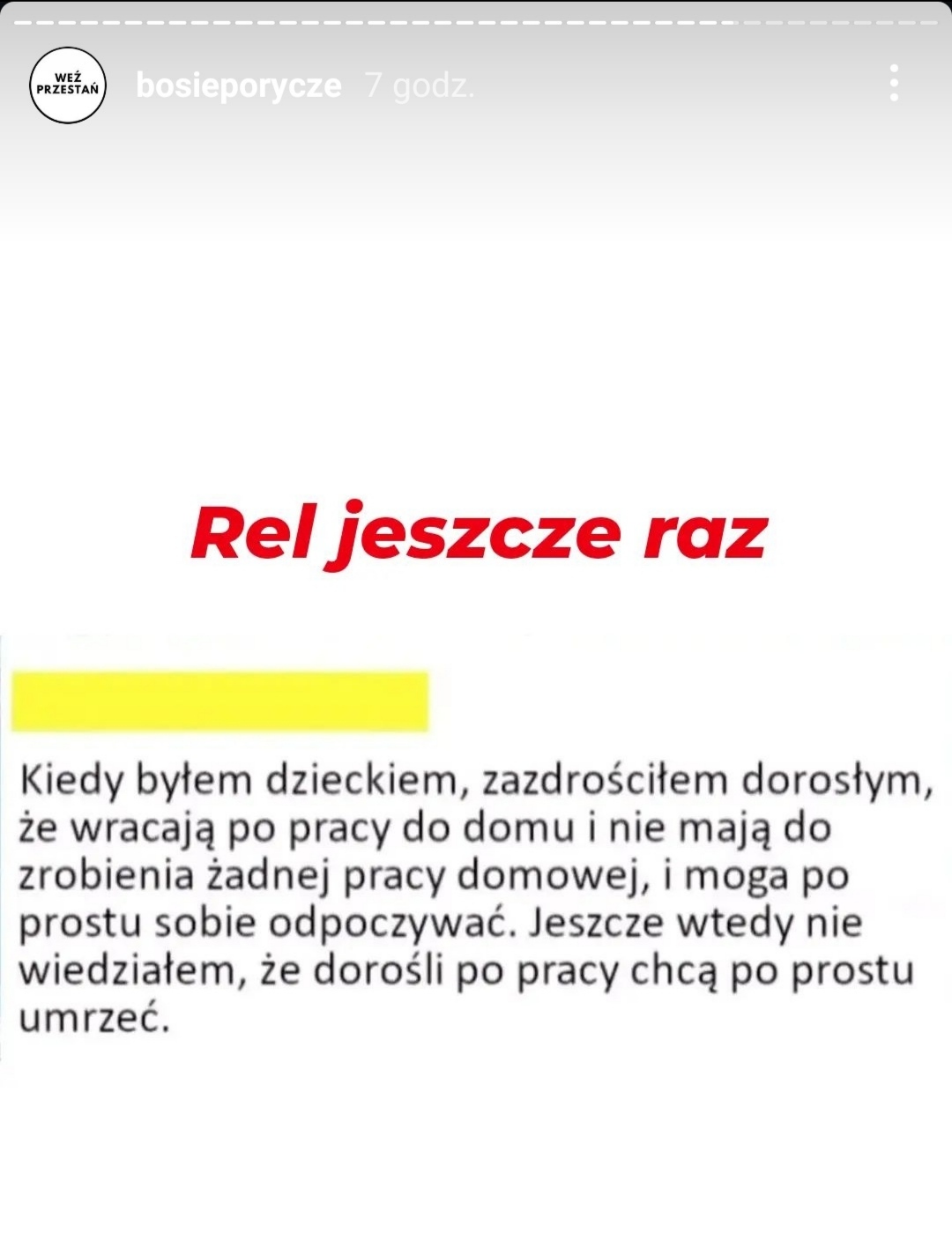 WEŹ PRZESTAŃ

bosieporycze 7 godz.

Rel jeszcze raz

Kiedy byłem dzieckiem, zazdrościłem dorosłym, że wracają po pracy do domu i nie mają do zrobienia żadnej pracy domowej, i moga po prostu sobie odpoczywać. Jeszcze wtedy nie wiedziałem, że dorośli po pracy chcą po prostu umrzeć.